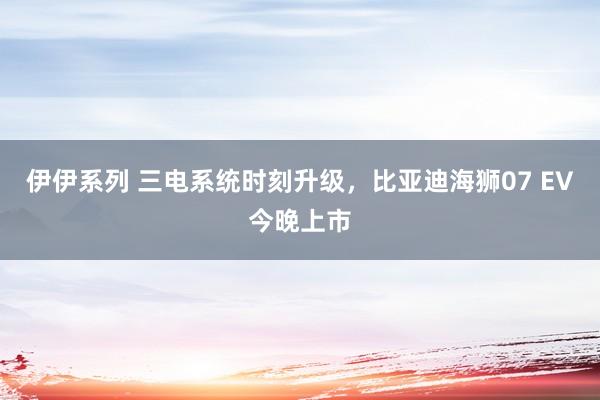 伊伊系列 三电系统时刻升级，比亚迪海狮07 EV今晚上市